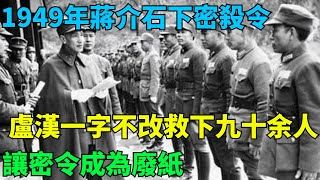 1949年蔣介石下密殺令

盧漢一字不改救下九十余人

讓密令成為廢紙